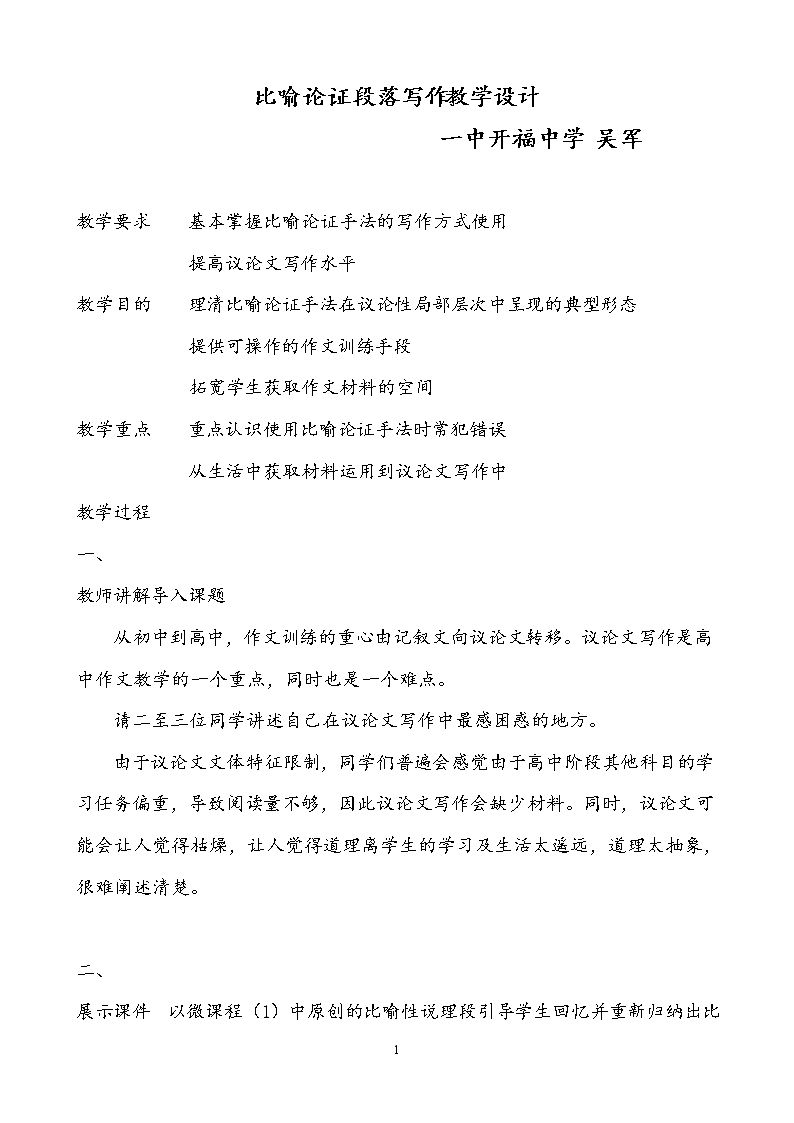 比喻论证段落写作教学设计

一中开福中学 吴军

教学要求 基本掌握比喻论证手法的写作方式使用

提高议论文写作水平

教学目的 理清比喻论证手法在议论性局部层次中呈现的典型形态

提供可操作的作文训练手段

拓宽学生获取作文材料的空间

教学重点 重点认识使用比喻论证手法时常犯错误

从生活中获取材料运用到议论文写作中

教学过程

一、

教师讲解导入课题

从初中到高中，作文训练的重心由记叙文向议论文转移。议论文写作是高中作文教学的一个重点，同时也是一个难点。

请二至三位同学讲述自己在议论文写作中最感困惑的地方。

由于议论文文体特征限制，同学们普遍会感觉由于高中阶段其他科目的学习任务偏重，导致阅读量不够，因此议论文写作会缺少材料。同时，议论文可能会让人觉得枯燥，让人觉得道理离学生的学习及生活太遥远，道理太抽象，很难阐述清楚。

二、

展示课件 以微课程（1）中原创的比喻性说理段引导学生回忆并重新归纳出比

1